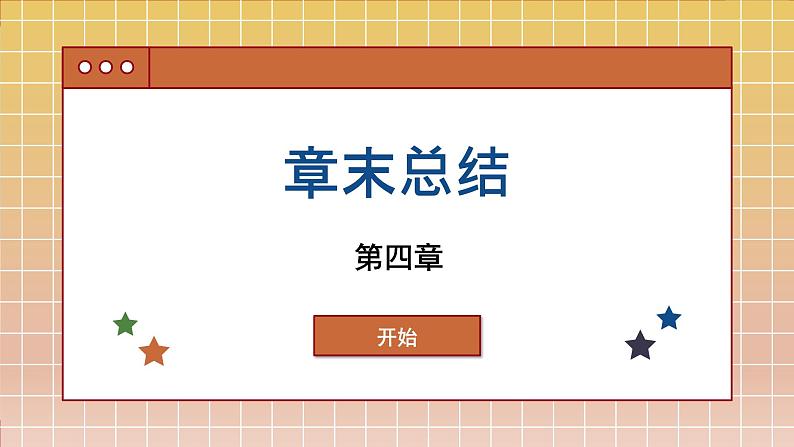 章末总结

第四章

开始